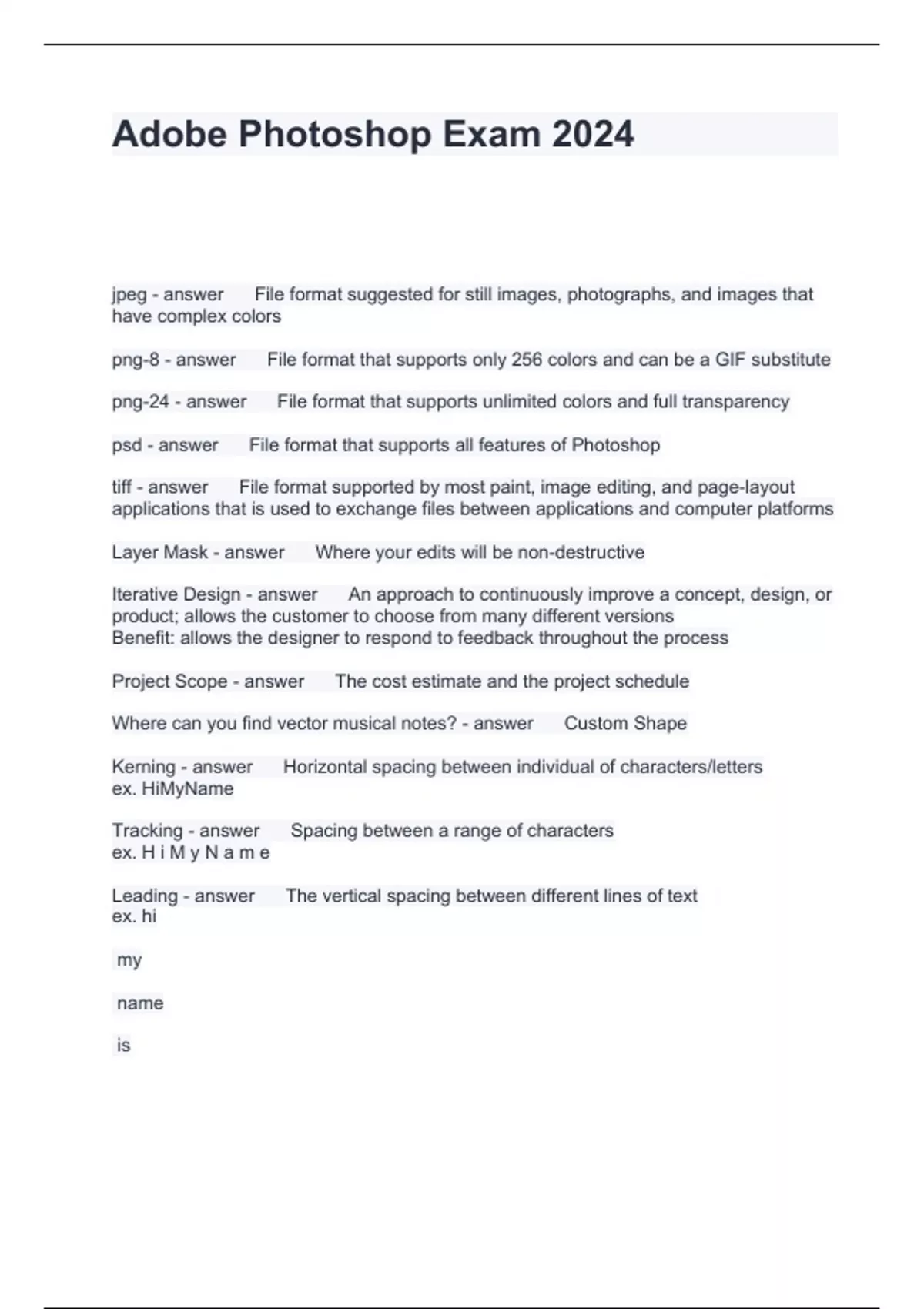 Adobe Photoshop Exam 2024

jpeg - answer File format suggested for still images, photographs, and images that have complex colors

png-8 - answer File format that supports only 256 colors and can be a GIF substitute

png-24 - answer File format that supports unlimited colors and full transparency

psd - answer File format that supports all features of Photoshop

tiff - answer File format supported by most paint, image editing, and page-layout applications that is used to exchange files between applications and computer platforms

Layer Mask - answer Where your edits will be non-destructive

Iterative Design - answer An approach to continuously improve a concept, design, or product; allows the customer to choose from many different versions
Benefit: allows the designer to respond to feedback throughout the process

Project Scope - answer The cost estimate and the project schedule

Where can you find vector musical notes? - answer Custom Shape

Kerning - answer Horizontal spacing between individual of characters/letters
ex. HiMyName

Tracking - answer Spacing between a range of characters
ex. H i M y N a m e

Leading - answer The vertical spacing between different lines of text
ex. hi

my

name

is